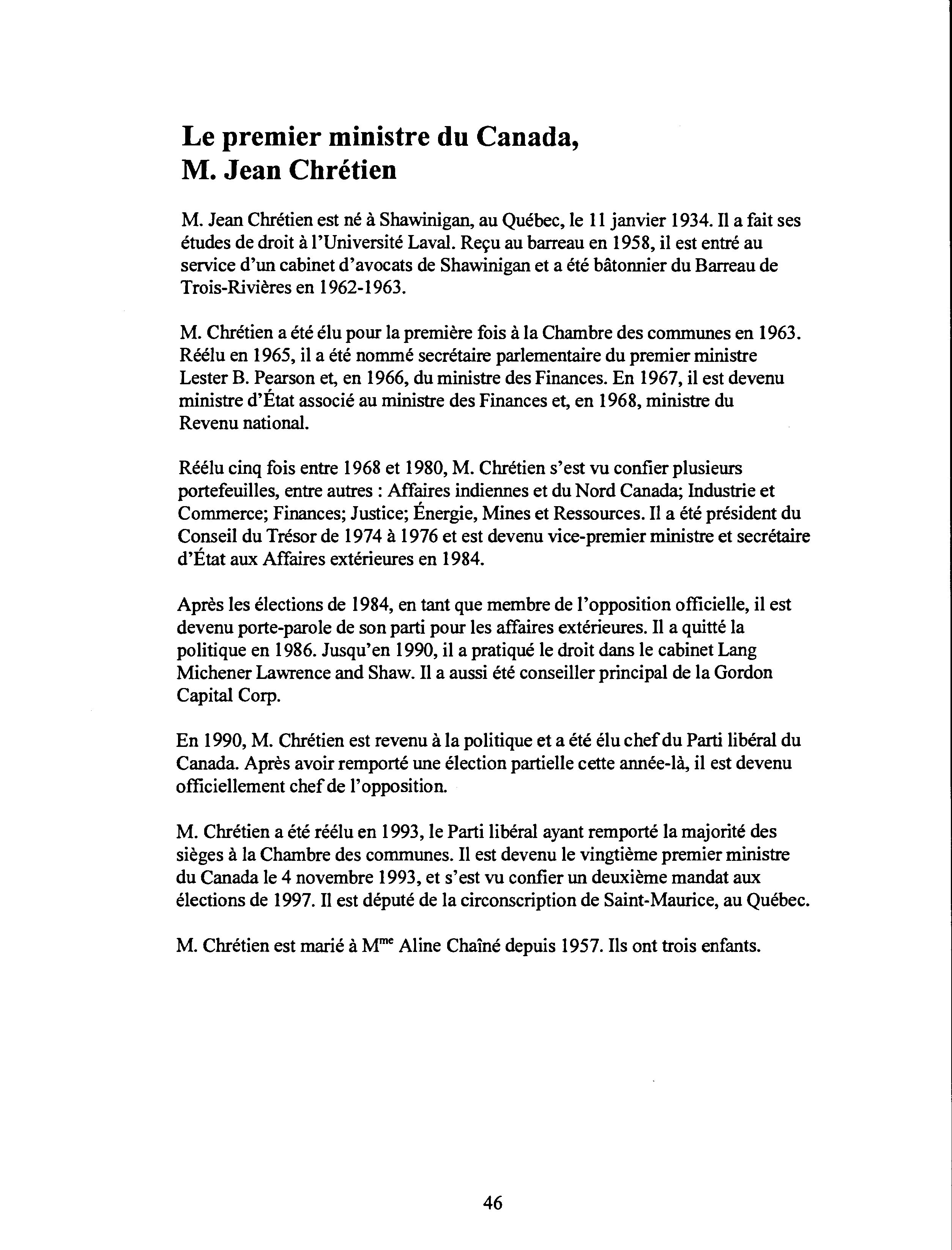 Le premier ministre du Canada, M. Jean Chrétien

M. Jean Chrétien est né à Shawinigan, au Québec, le 11 janvier 1934. Il a fait ses études de droit à l'Université Laval. Reçu au barreau en 1958, il est entré au service d'un cabinet d'avocats de Shawinigan et a été bâtonnier du Barreau de Trois-Rivières en 1962-1963.

M. Chrétien a été élu pour la première fois à la Chambre des communes en 1963. Réélu en 1965, il a été nommé secrétaire parlementaire du premier ministre Lester B. Pearson et, en 1966, du ministre des Finances. En 1967, il est devenu ministre d'État associé au ministre des Finances et, en 1968, ministre du Revenu national.

Réélu cinq fois entre 1968 et 1980, M. Chrétien s'est vu confier plusieurs portefeuilles, entre autres : Affaires indiennes et du Nord Canada; Industrie et Commerce; Finances; Justice; Énergie, Mines et Ressources. Il a été président du Conseil du Trésor de 1974 à 1976 et est devenu vice-premier ministre et secrétaire d'État aux Affaires extérieures en 1984.

Après les élections de 1984, en tant que membre de l'opposition officielle, il est devenu porte-parole de son parti pour les affaires extérieures. Il a quitté la politique en 1986. Jusqu'en 1990, il a pratiqué le droit dans le cabinet Lang Michener Lawrence and Shaw. Il a aussi été conseiller principal de la Gordon Capital Corp.

En 1990, M. Chrétien est revenu à la politique et a été élu chef du Parti libéral du Canada. Après avoir remporté une élection partielle cette année-là, il est devenu officiellement chef de l'opposition.

M. Chrétien a été réélu en 1993, le Parti libéral ayant remporté la majorité des sièges à la Chambre des communes. Il est devenu le vingtième premier ministre du Canada le 4 novembre 1993, et s'est vu confier un deuxième mandat aux élections de 1997. Il est député de la circonscription de Saint-Maurice, au Québec.

M. Chrétien est marié à M$^{me}$ Aline Chaîné depuis 1957. Ils ont trois enfants.

46